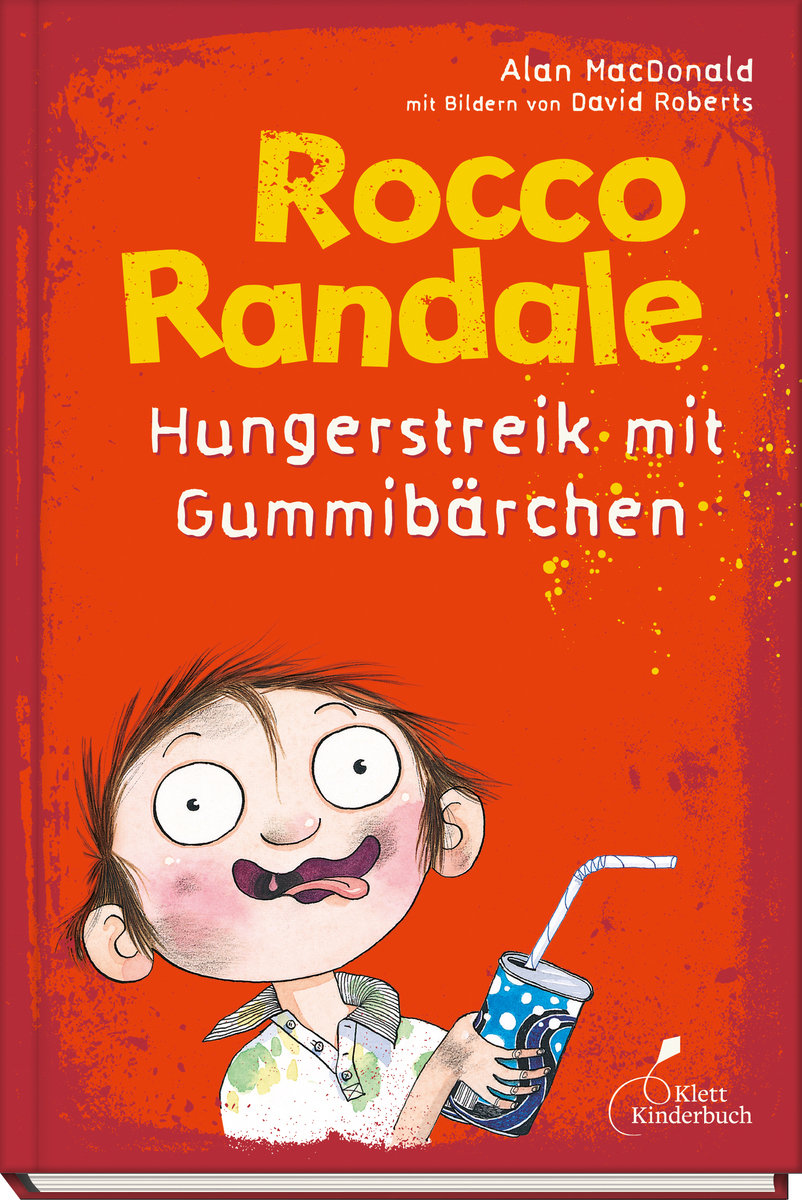 Alan MacDonald
mit Bildern von David Roberts

Rocco Randale

Hungerstreik mit Gummibärchen

Klett Kinderbuch